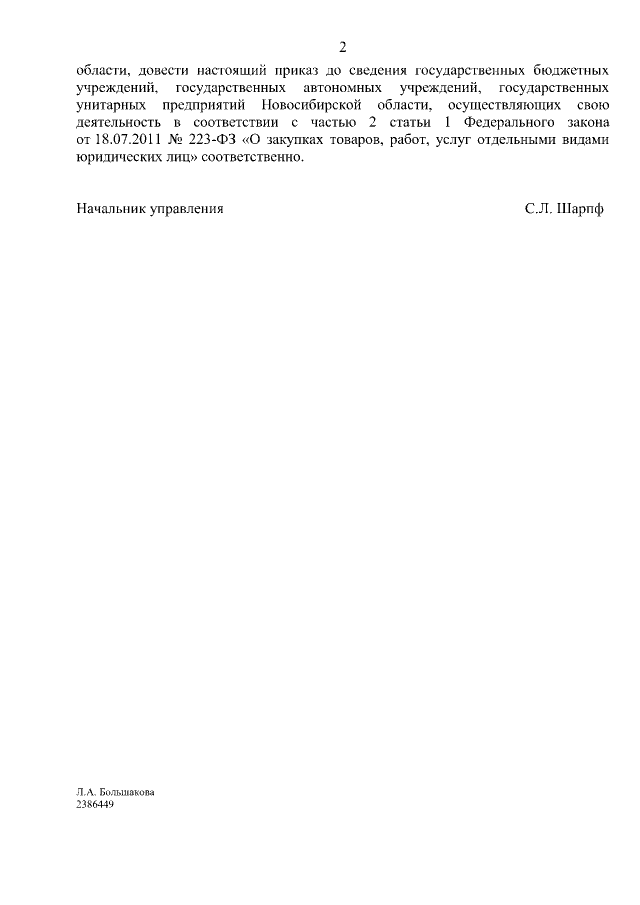 2

области, довести настоящий приказ до сведения государственных бюджетных учреждений, государственных автономных учреждений, государственных унитарных предприятий Новосибирской области, осуществляющих свою деятельность в соответствии с частью 2 статьи 1 Федерального закона от 18.07.2011 № 223-ФЗ «О закупках товаров, работ, услуг отдельными видами юридических лиц» соответственно.

Начальник управления С.Л. Шарпф

Л.А. Большакова
2386449